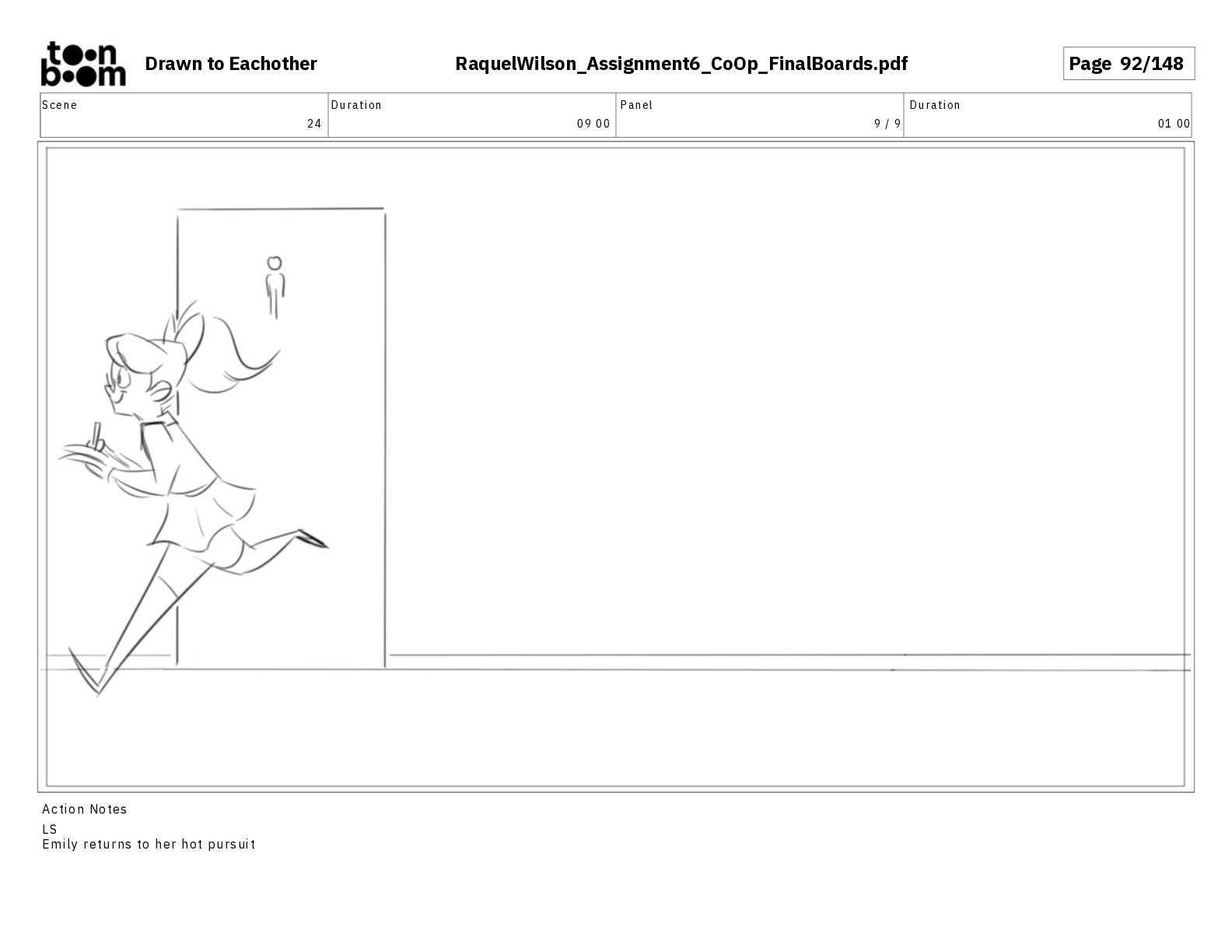 toon boom

Drawn to Eachother

RaquelWilson_Assignment6_CoOp_FinalBoards.pdf

Page 92/148

| Scene | Duration | Panel | Duration |
|---|---|---|---|
| 24 | 09 00 | 9 / 9 | 01 00 |

Action Notes

LS
Emily returns to her hot pursuit